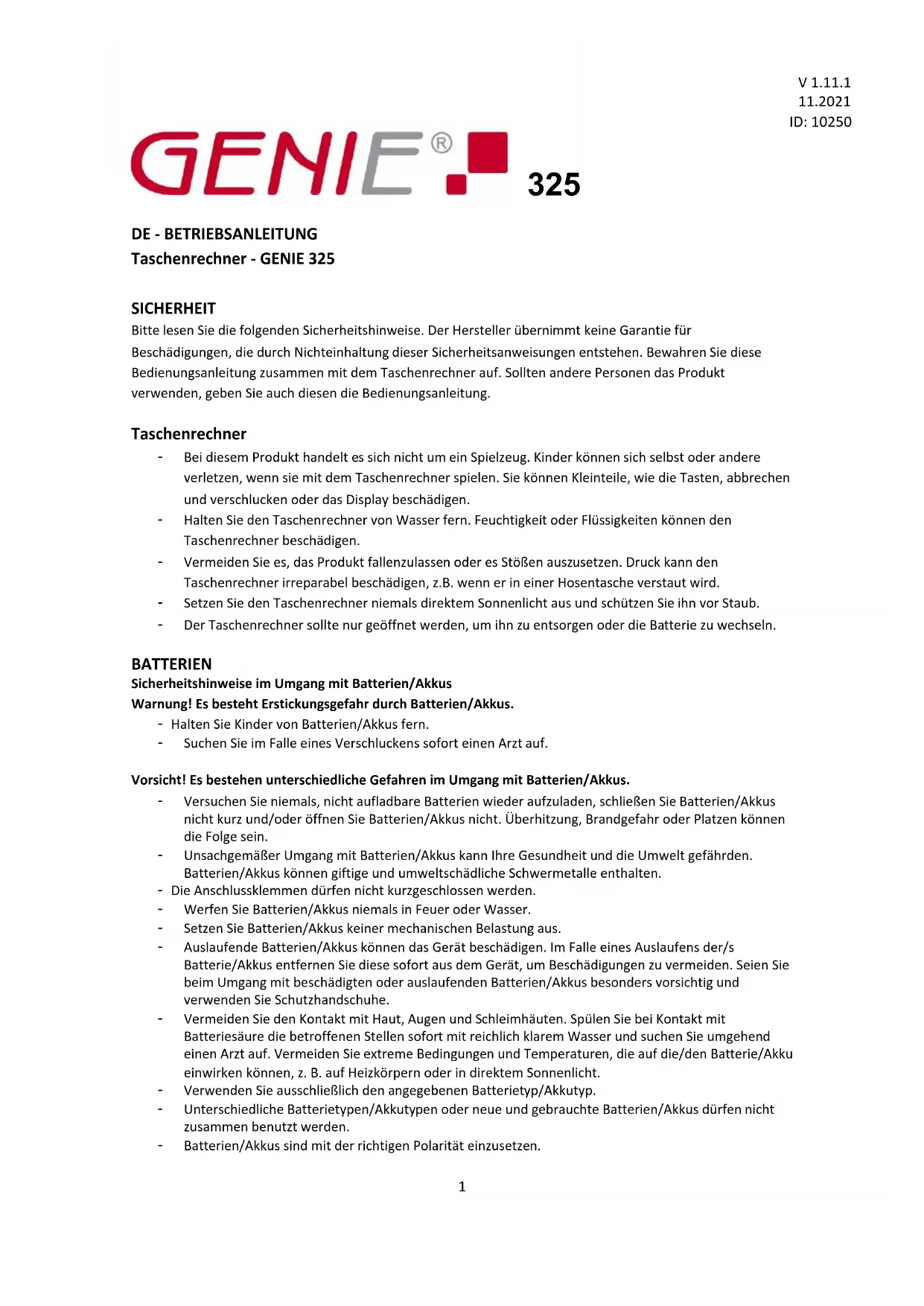 V 1.11.1
11.2021
ID: 10250

GENIE® 325

DE - BETRIEBSANLEITUNG
Taschenrechner - GENIE 325

SICHERHEIT
Bitte lesen Sie die folgenden Sicherheitshinweise. Der Hersteller übernimmt keine Garantie für Beschädigungen, die durch Nichteinhaltung dieser Sicherheitsanweisungen entstehen. Bewahren Sie diese Bedienungsanleitung zusammen mit dem Taschenrechner auf. Sollten andere Personen das Produkt verwenden, geben Sie auch diesen die Bedienungsanleitung.

Taschenrechner
- Bei diesem Produkt handelt es sich nicht um ein Spielzeug. Kinder können sich selbst oder andere verletzen, wenn sie mit dem Taschenrechner spielen. Sie können Kleinteile, wie die Tasten, abbrechen und verschlucken oder das Display beschädigen.
- Halten Sie den Taschenrechner von Wasser fern. Feuchtigkeit oder Flüssigkeiten können den Taschenrechner beschädigen.
- Vermeiden Sie es, das Produkt fallenzulassen oder es Stößen auszusetzen. Druck kann den Taschenrechner irreparabel beschädigen, z.B. wenn er in einer Hosentasche verstaut wird.
- Setzen Sie den Taschenrechner niemals direktem Sonnenlicht aus und schützen Sie ihn vor Staub.
- Der Taschenrechner sollte nur geöffnet werden, um ihn zu entsorgen oder die Batterie zu wechseln.

BATTERIEN
Sicherheitshinweise im Umgang mit Batterien/Akkus
Warnung! Es besteht Erstickungsgefahr durch Batterien/Akkus.
- Halten Sie Kinder von Batterien/Akkus fern.
- Suchen Sie im Falle eines Verschluckens sofort einen Arzt auf.

Vorsicht! Es bestehen unterschiedliche Gefahren im Umgang mit Batterien/Akkus.
- Versuchen Sie niemals, nicht aufladbare Batterien wieder aufzuladen, schließen Sie Batterien/Akkus nicht kurz und/oder öffnen Sie Batterien/Akkus nicht. Überhitzung, Brandgefahr oder Platzen können die Folge sein.
- Unsachgemäßer Umgang mit Batterien/Akkus kann Ihre Gesundheit und die Umwelt gefährden. Batterien/Akkus können giftige und umweltschädliche Schwermetalle enthalten.
- Die Anschlussklemmen dürfen nicht kurzgeschlossen werden.
- Werfen Sie Batterien/Akkus niemals in Feuer oder Wasser.
- Setzen Sie Batterien/Akkus keiner mechanischen Belastung aus.
- Auslaufende Batterien/Akkus können das Gerät beschädigen. Im Falle eines Auslaufens der/s Batterie/Akkus entfernen Sie diese sofort aus dem Gerät, um Beschädigungen zu vermeiden. Seien Sie beim Umgang mit beschädigten oder auslaufenden Batterien/Akkus besonders vorsichtig und verwenden Sie Schutzhandschuhe.
- Vermeiden Sie den Kontakt mit Haut, Augen und Schleimhäuten. Spülen Sie bei Kontakt mit Batteriesäure die betroffenen Stellen sofort mit reichlich klarem Wasser und suchen Sie umgehend einen Arzt auf. Vermeiden Sie extreme Bedingungen und Temperaturen, die auf die/den Batterie/Akku einwirken können, z. B. auf Heizkörpern oder in direktem Sonnenlicht.
- Verwenden Sie ausschließlich den angegebenen Batterietyp/Akkutyp.
- Unterschiedliche Batterietypen/Akkutypen oder neue und gebrauchte Batterien/Akkus dürfen nicht zusammen benutzt werden.
- Batterien/Akkus sind mit der richtigen Polarität einzusetzen.

1